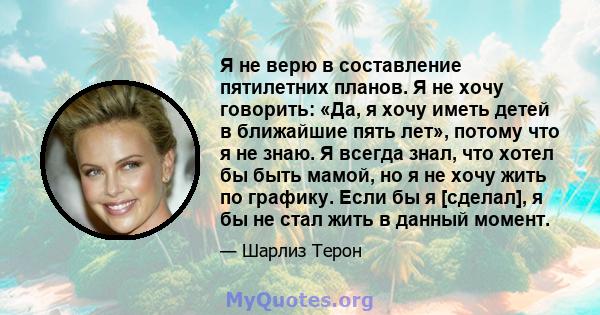 Я не верю в составление пятилетних планов. Я не хочу говорить: «Да, я хочу иметь детей в ближайшие пять лет», потому что я не знаю. Я всегда знал, что хотел бы быть мамой, но я не хочу жить по графику. Если бы я [сделал], я бы не стал жить в данный момент.

— Шарлиз Терон

MyQuotes.org